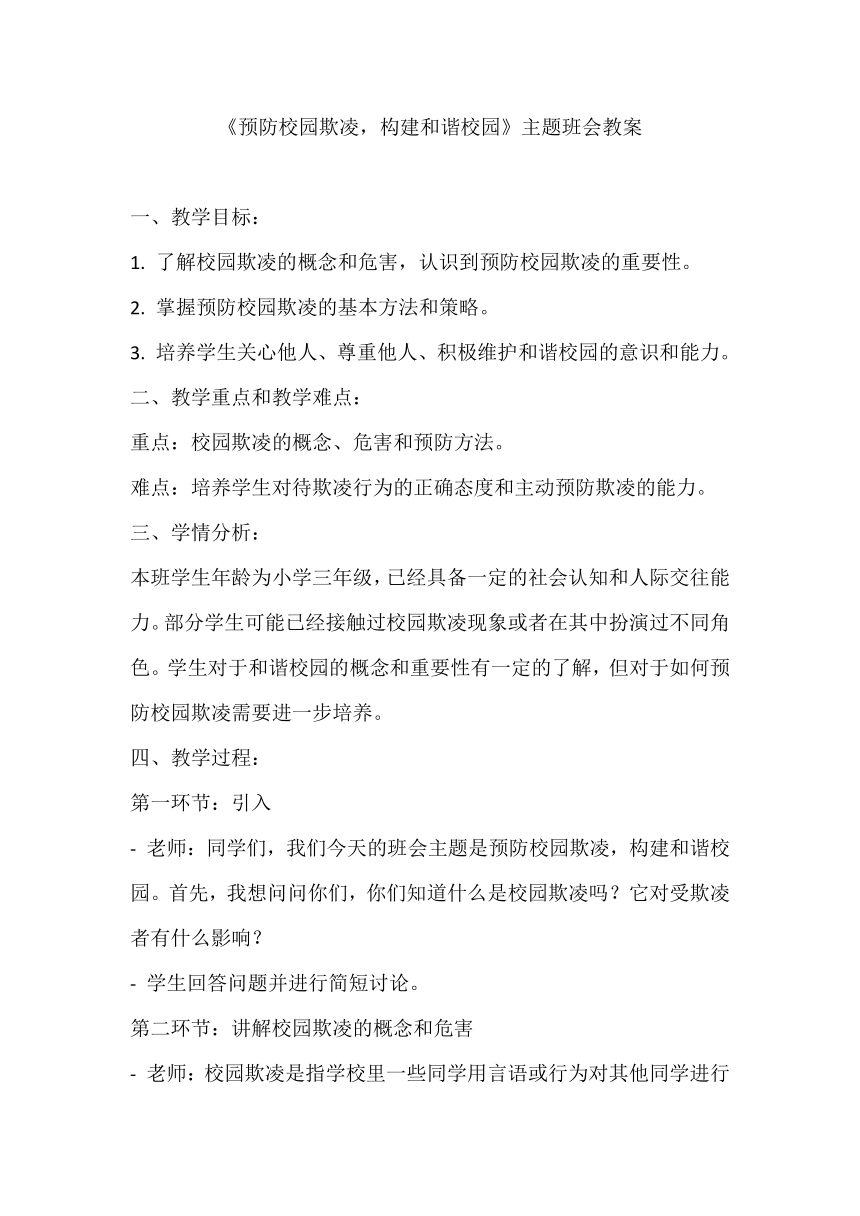 《预防校园欺凌，构建和谐校园》主题班会教案

一、教学目标：

1. 了解校园欺凌的概念和危害，认识到预防校园欺凌的重要性。

2. 掌握预防校园欺凌的基本方法和策略。

3. 培养学生关心他人、尊重他人、积极维护和谐校园的意识和能力。

二、教学重点和教学难点：

重点：校园欺凌的概念、危害和预防方法。

难点：培养学生对待欺凌行为的正确态度和主动预防欺凌的能力。

三、学情分析：

本班学生年龄为小学三年级，已经具备一定的社会认知和人际交往能力。部分学生可能已经接触过校园欺凌现象或者在其中扮演过不同角色。学生对于和谐校园的概念和重要性有一定的了解，但对于如何预防校园欺凌需要进一步培养。

四、教学过程：

第一环节：引入

- 老师：同学们，我们今天的班会主题是预防校园欺凌，构建和谐校园。首先，我想问问你们，你们知道什么是校园欺凌吗？它对受欺凌者有什么影响？

- 学生回答问题并进行简短讨论。

第二环节：讲解校园欺凌的概念和危害

- 老师：校园欺凌是指学校里一些同学用言语或行为对其他同学进行